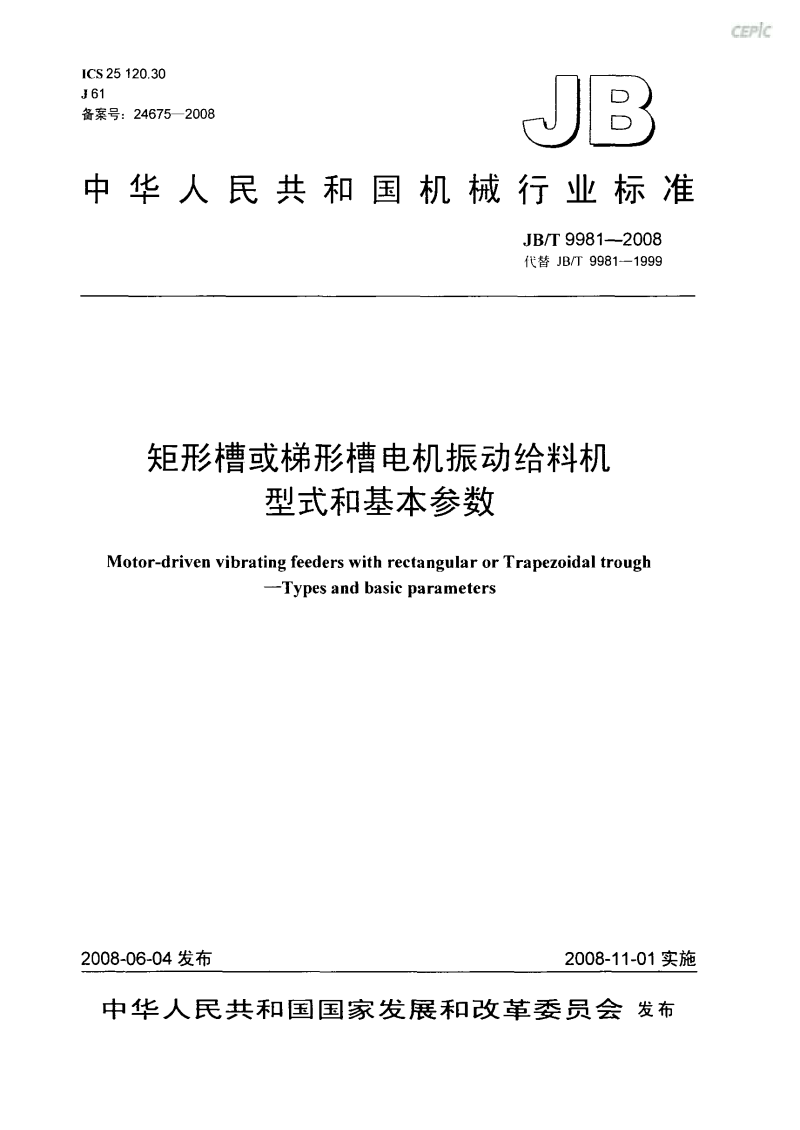 CEPIC

ICS 25 120.30
J 61
备案号：24675—2008

JB

中华人民共和国机械行业标准

JB/T 9981—2008
代替 JB/T 9981—1999

矩形槽或梯形槽电机振动给料机
型式和基本参数

Motor-driven vibrating feeders with rectangular or Trapezoidal trough
—Types and basic parameters

2008-06-04 发布

2008-11-01 实施

中华人民共和国国家发展和改革委员会 发布